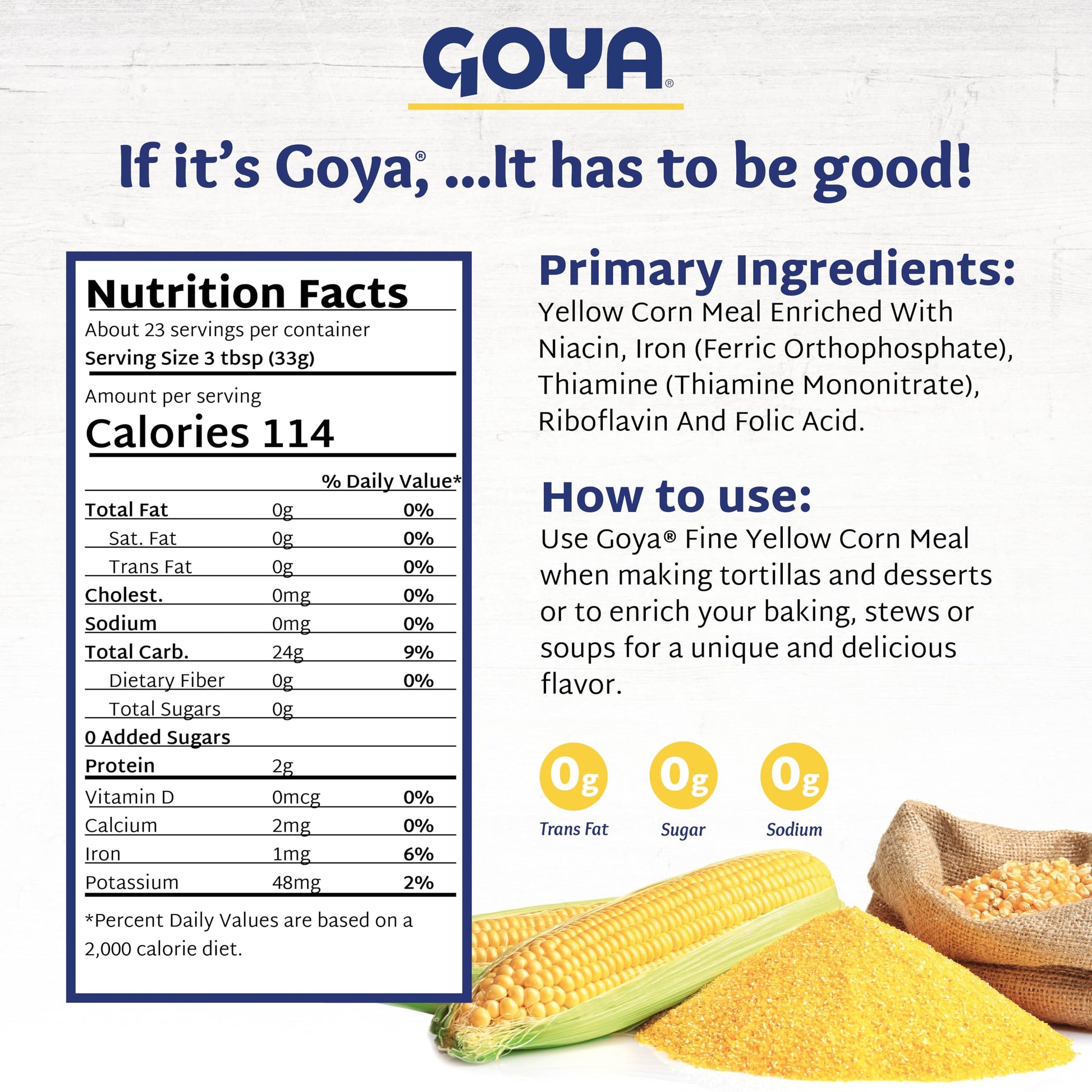 GOYA®

If it's Goya®, ...It has to be good!

Nutrition Facts
About 23 servings per container
Serving Size 3 tbsp (33g)

Amount per serving
Calories 114

| | | % Daily Value* |
|---|---|---|
| Total Fat | 0g | 0% |
| Sat. Fat | 0g | 0% |
| Trans Fat | 0g | 0% |
| Cholest. | 0mg | 0% |
| Sodium | 0mg | 0% |
| Total Carb. | 24g | 9% |
| Dietary Fiber | 0g | 0% |
| Total Sugars | 0g | |
| 0 Added Sugars | | |
| Protein | 2g | |
| Vitamin D | 0mcg | 0% |
| Calcium | 2mg | 0% |
| Iron | 1mg | 6% |
| Potassium | 48mg | 2% |

*Percent Daily Values are based on a 2,000 calorie diet.

Primary Ingredients:
Yellow Corn Meal Enriched With Niacin, Iron (Ferric Orthophosphate), Thiamine (Thiamine Mononitrate), Riboflavin And Folic Acid.

How to use:
Use Goya® Fine Yellow Corn Meal when making tortillas and desserts or to enrich your baking, stews or soups for a unique and delicious flavor.

0g
Trans Fat

0g
Sugar

0g
Sodium